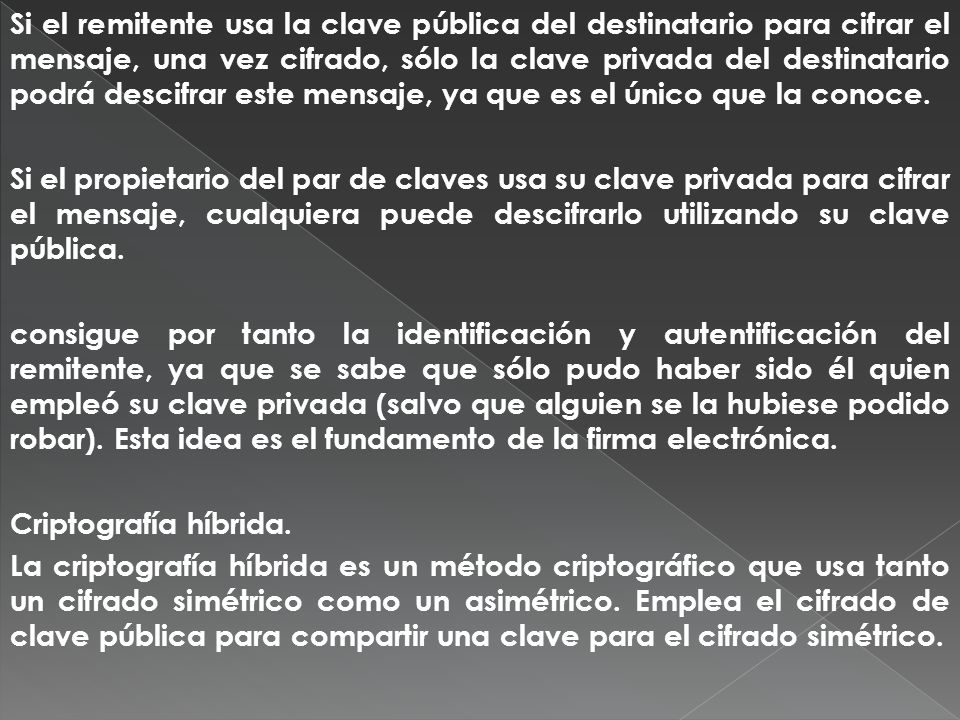 Si el remitente usa la clave pública del destinatario para cifrar el mensaje, una vez cifrado, sólo la clave privada del destinatario podrá descifrar este mensaje, ya que es el único que la conoce.

Si el propietario del par de claves usa su clave privada para cifrar el mensaje, cualquiera puede descifrarlo utilizando su clave pública.

consigue por tanto la identificación y autentificación del remitente, ya que se sabe que sólo pudo haber sido él quien empleó su clave privada (salvo que alguien se la hubiese podido robar). Esta idea es el fundamento de la firma electrónica.

Criptografía híbrida.

La criptografía híbrida es un método criptográfico que usa tanto un cifrado simétrico como un asimétrico. Emplea el cifrado de clave pública para compartir una clave para el cifrado simétrico.